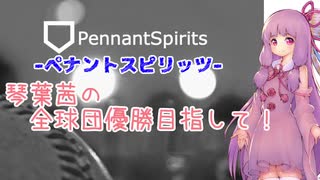 PennantSpirits
-ペナントスピリッツ-
琴葉茜の
全球団優勝目指して！